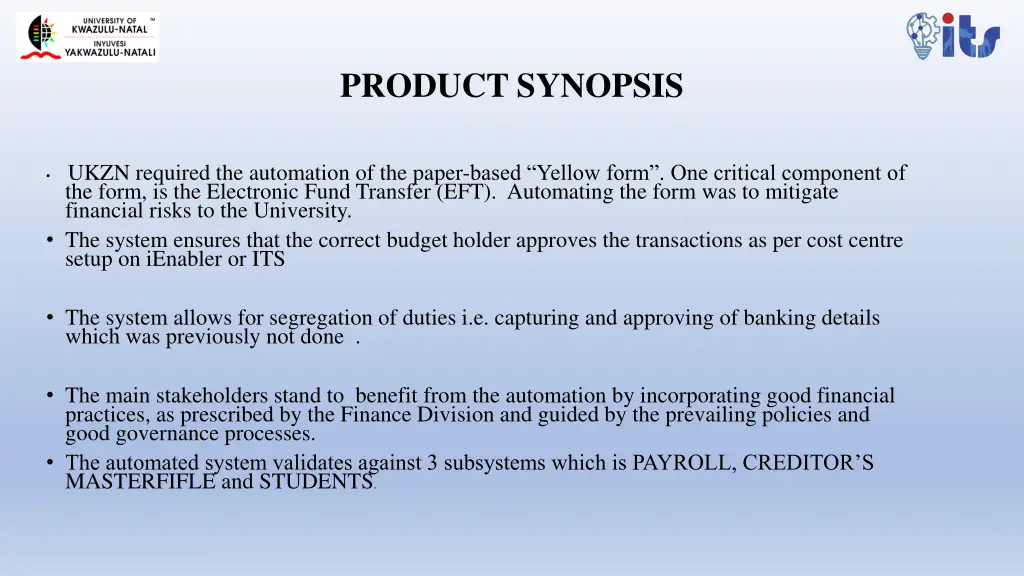 UNIVERSITY OF KWAZULU-NATAL
INYUVESI YAKWAZULU-NATALI

its

PRODUCT SYNOPSIS

• UKZN required the automation of the paper-based "Yellow form". One critical component of the form, is the Electronic Fund Transfer (EFT). Automating the form was to mitigate financial risks to the University.
• The system ensures that the correct budget holder approves the transactions as per cost centre setup on iEnabler or ITS

• The system allows for segregation of duties i.e. capturing and approving of banking details which was previously not done .

• The main stakeholders stand to benefit from the automation by incorporating good financial practices, as prescribed by the Finance Division and guided by the prevailing policies and good governance processes.
• The automated system validates against 3 subsystems which is PAYROLL, CREDITOR'S MASTERFIFLE and STUDENTS.